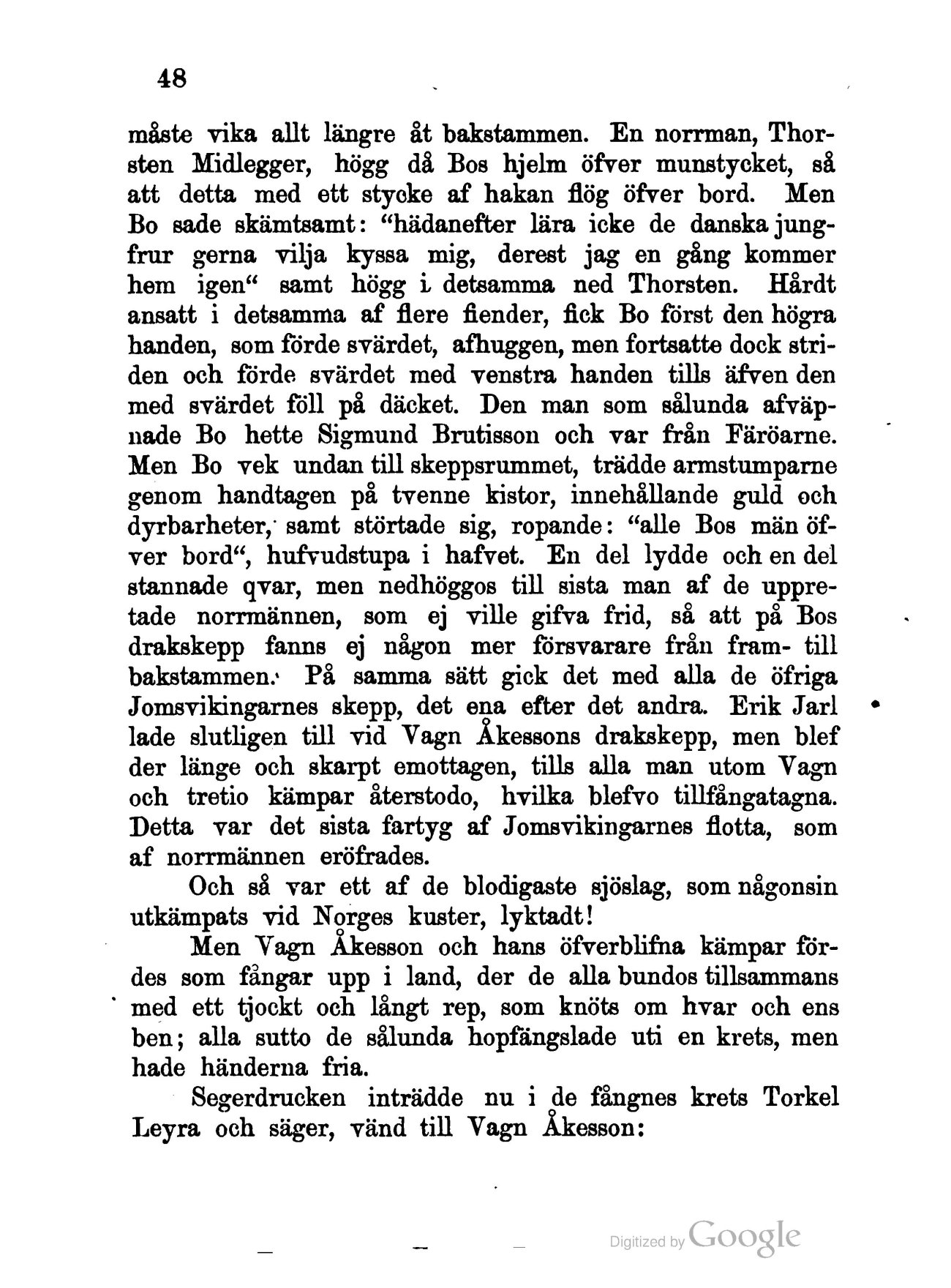 48

måste vika allt längre åt bakstammen. En norrman, Thorsten Midlegger, högg då Bos hjelm öfver munstycket, så att detta med ett stycke af hakan flög öfver bord. Men Bo sade skämtsamt: "hädanefter lära icke de danska jungfrur gerna vilja kyssa mig, derest jag en gång kommer hem igen" samt högg i detsamma ned Thorsten. Hårdt ansatt i detsamma af flere fiender, fick Bo först den högra handen, som förde svärdet, afhuggen, men fortsatte dock striden och förde svärdet med venstra handen tills äfven den med svärdet föll på däcket. Den man som sålunda afväpnade Bo hette Sigmund Brutisson och var från Färöarne. Men Bo vek undan till skeppsrummet, trädde armstumparne genom handtagen på tvenne kistor, innehållande guld och dyrbarheter, samt störtade sig, ropande: "alle Bos män öfver bord", hufvudstupa i hafvet. En del lydde och en del stannade qvar, men nedhöggos till sista man af de uppretade norrmännen, som ej ville gifva frid, så att på Bos drakskepp fanns ej någon mer försvarare från fram- till bakstammen. På samma sätt gick det med alla de öfriga Jomsvikingarnes skepp, det ena efter det andra. Erik Jarl lade slutligen till vid Vagn Åkessons drakskepp, men blef der länge och skarpt emottagen, tills alla man utom Vagn och tretio kämpar återstodo, hvilka blefvo tillfångatagna. Detta var det sista fartyg af Jomsvikingarnes flotta, som af norrmännen eröfrades.

Och så var ett af de blodigaste sjöslag, som någonsin utkämpats vid Norges kuster, lyktadt!

Men Vagn Åkesson och hans öfverblifna kämpar fördes som fångar upp i land, der de alla bundos tillsammans med ett tjockt och långt rep, som knöts om hvar och ens ben; alla sutto de sålunda hopfängslade uti en krets, men hade händerna fria.

Segerdrucken inträdde nu i de fångnes krets Torkel Leyra och säger, vänd till Vagn Åkesson:

Digitized by Google